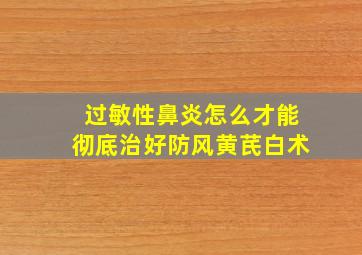 过敏性鼻炎怎么才能
彻底治好防风黄芪白术